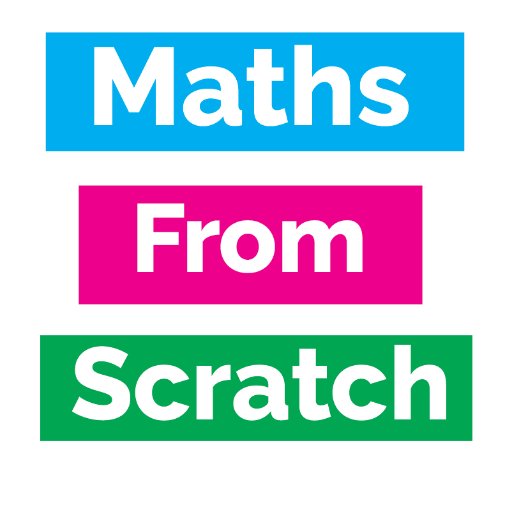 Maths

From

Scratch